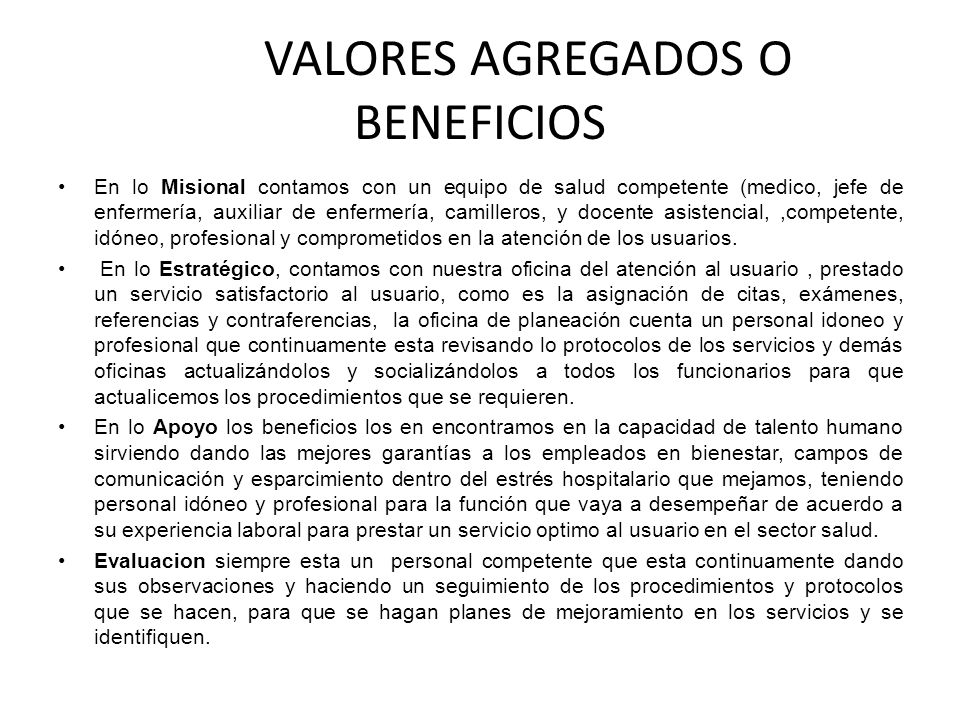 VALORES AGREGADOS O BENEFICIOS

• En lo Misional contamos con un equipo de salud competente (medico, jefe de enfermería, auxiliar de enfermería, camilleros, y docente asistencial, ,competente, idóneo, profesional y comprometidos en la atención de los usuarios.

• En lo Estratégico, contamos con nuestra oficina del atención al usuario , prestado un servicio satisfactorio al usuario, como es la asignación de citas, exámenes, referencias y contraferencias, la oficina de planeación cuenta un personal idoneo y profesional que continuamente esta revisando lo protocolos de los servicios y demás oficinas actualizándolos y socializándolos a todos los funcionarios para que actualicemos los procedimientos que se requieren.

• En lo Apoyo los beneficios los en encontramos en la capacidad de talento humano sirviendo dando las mejores garantías a los empleados en bienestar, campos de comunicación y esparcimiento dentro del estrés hospitalario que mejamos, teniendo personal idóneo y profesional para la función que vaya a desempeñar de acuerdo a su experiencia laboral para prestar un servicio optimo al usuario en el sector salud.

• Evaluacion siempre esta un personal competente que esta continuamente dando sus observaciones y haciendo un seguimiento de los procedimientos y protocolos que se hacen, para que se hagan planes de mejoramiento en los servicios y se identifiquen.